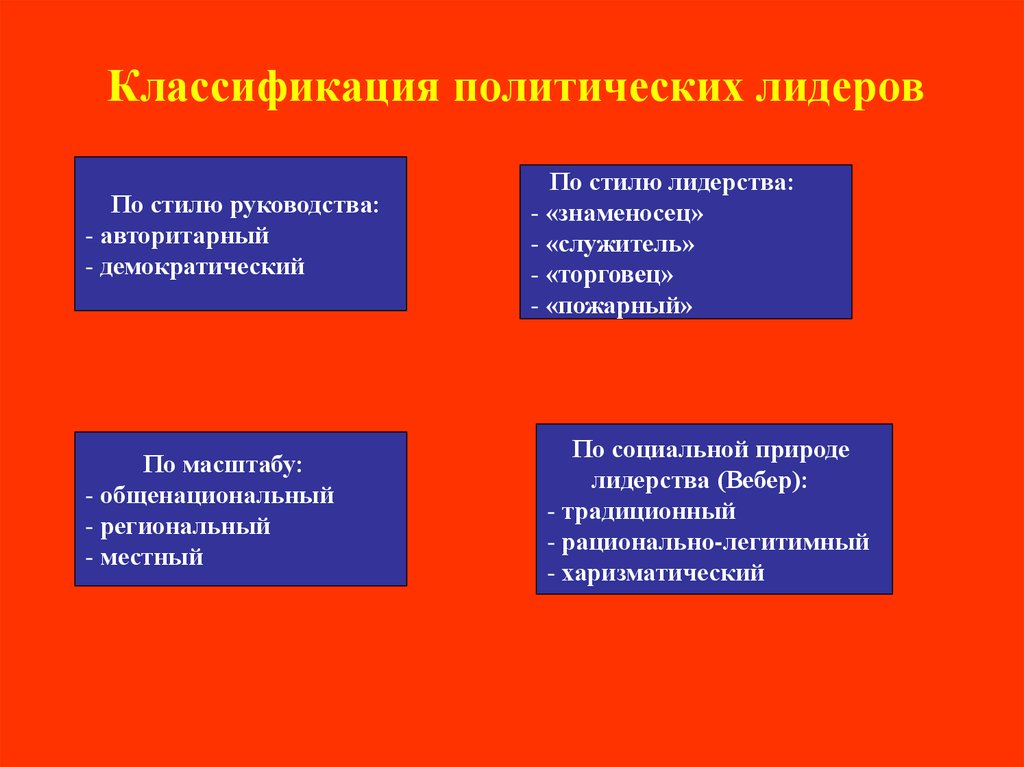 Классификация политических лидеров

По стилю руководства:
- авторитарный
- демократический

По стилю лидерства:
- «знаменосец»
- «служитель»
- «торговец»
- «пожарный»

По масштабу:
- общенациональный
- региональный
- местный

По социальной природе лидерства (Вебер):
- традиционный
- рационально-легитимный
- харизматический